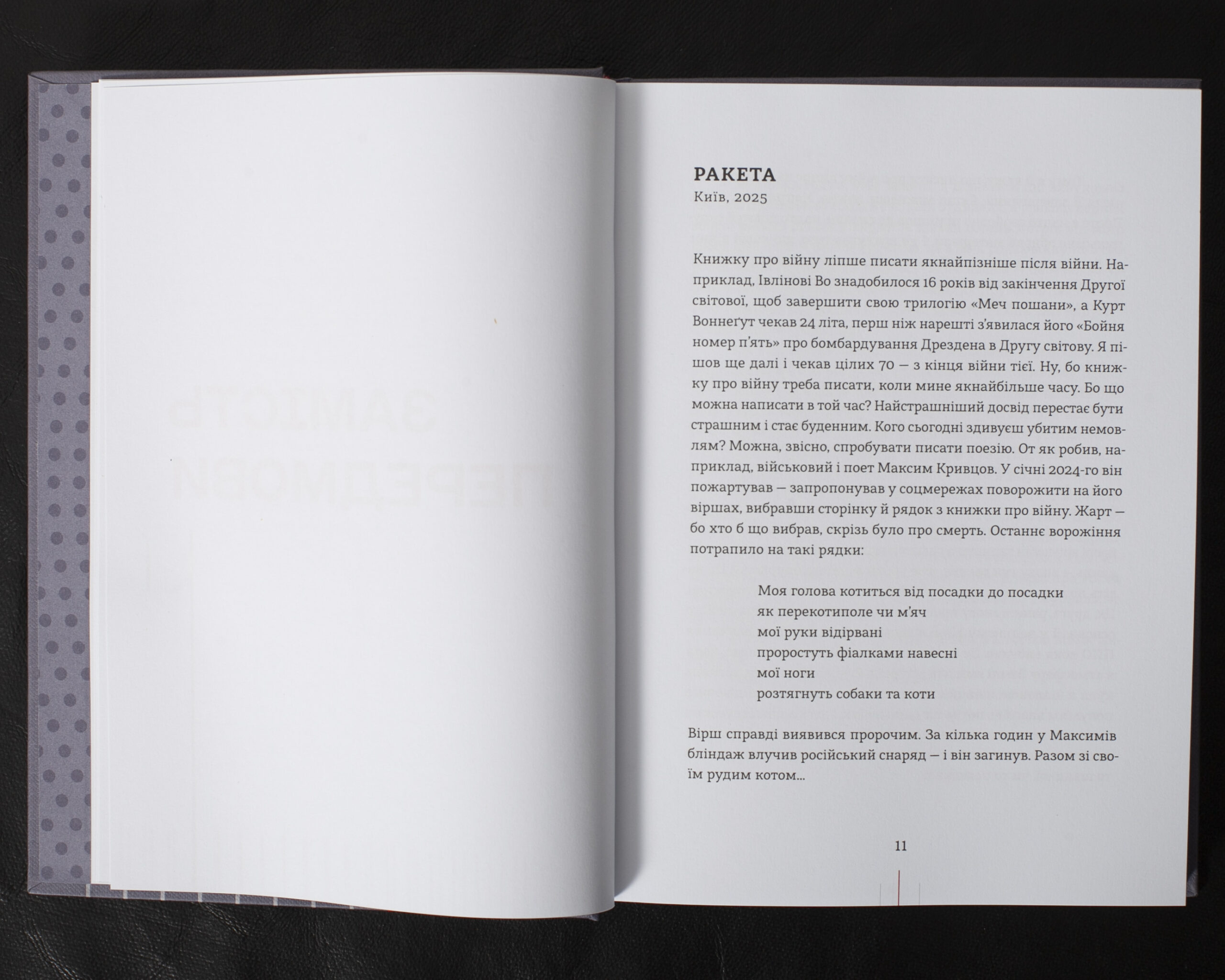 РАКЕТА
Київ, 2025

Книжку про війну ліпше писати якнайпізніше після війни. Наприклад, Івлінові Во знадобилося 16 років від закінчення Другої світової, щоб завершити свою трилогію «Меч пошани», а Курт Воннеґут чекав 24 літа, перш ніж нарешті з'явилася його «Бойня номер п'ять» про бомбардування Дрездена в Другу світову. Я пішов ще далі і чекав цілих 70 — з кінця війни тієї. Ну, бо книжку про війну треба писати, коли мине якнайбільше часу. Бо що можна написати в той час? Найстрашніший досвід перестає бути страшним і стає буденним. Кого сьогодні здивуєш убитим немовлям? Можна, звісно, спробувати писати поезію. От як робив, наприклад, військовий і поет Максим Кривцов. У січні 2024-го він пожартував — запропонував у соцмережах поворожити на його віршах, вибравши сторінку й рядок з книжки про війну. Жарт — бо хто б що вибрав, скрізь було про смерть. Останнє ворожіння потрапило на такі рядки:

Моя голова котиться від посадки до посадки
як перекотиполе чи м'яч
мої руки відірвані
проростуть фіалками навесні
мої ноги
розтягнуть собаки та коти

Вірш справді виявився пророчим. За кілька годин у Максимів бліндаж влучив російський снаряд — і він загинув. Разом зі своїм рудим котом...

11